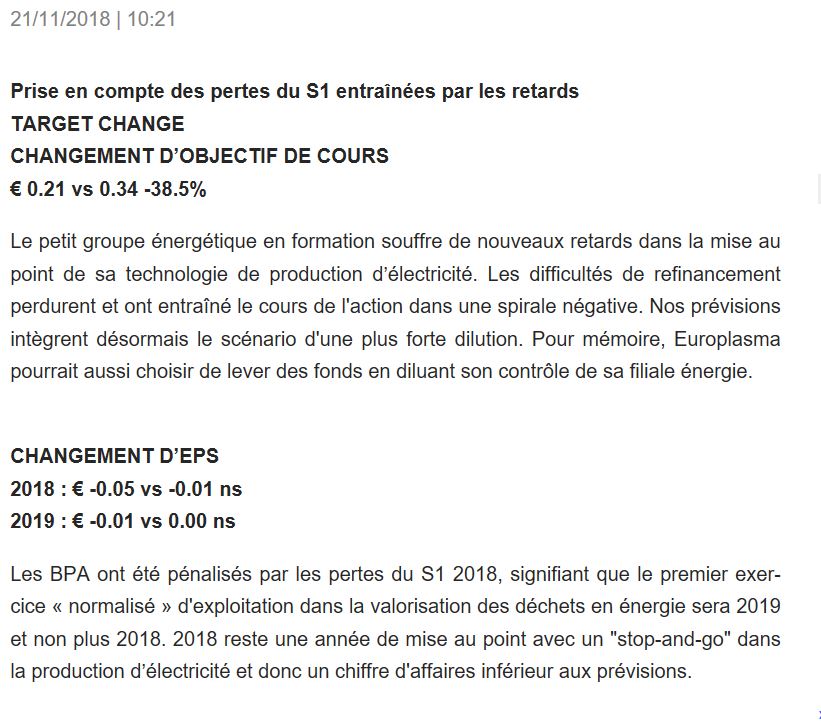 21/11/2018 | 10:21

Prise en compte des pertes du S1 entraînées par les retards
TARGET CHANGE
CHANGEMENT D'OBJECTIF DE COURS
€ 0.21 vs 0.34 -38.5%

Le petit groupe énergétique en formation souffre de nouveaux retards dans la mise au point de sa technologie de production d'électricité. Les difficultés de refinancement perdurent et ont entraîné le cours de l'action dans une spirale négative. Nos prévisions intègrent désormais le scénario d'une plus forte dilution. Pour mémoire, Europlasma pourrait aussi choisir de lever des fonds en diluant son contrôle de sa filiale énergie.

CHANGEMENT D'EPS
2018 : € -0.05 vs -0.01 ns
2019 : € -0.01 vs 0.00 ns

Les BPA ont été pénalisés par les pertes du S1 2018, signifiant que le premier exercice « normalisé » d'exploitation dans la valorisation des déchets en énergie sera 2019 et non plus 2018. 2018 reste une année de mise au point avec un "stop-and-go" dans la production d'électricité et donc un chiffre d'affaires inférieur aux prévisions.